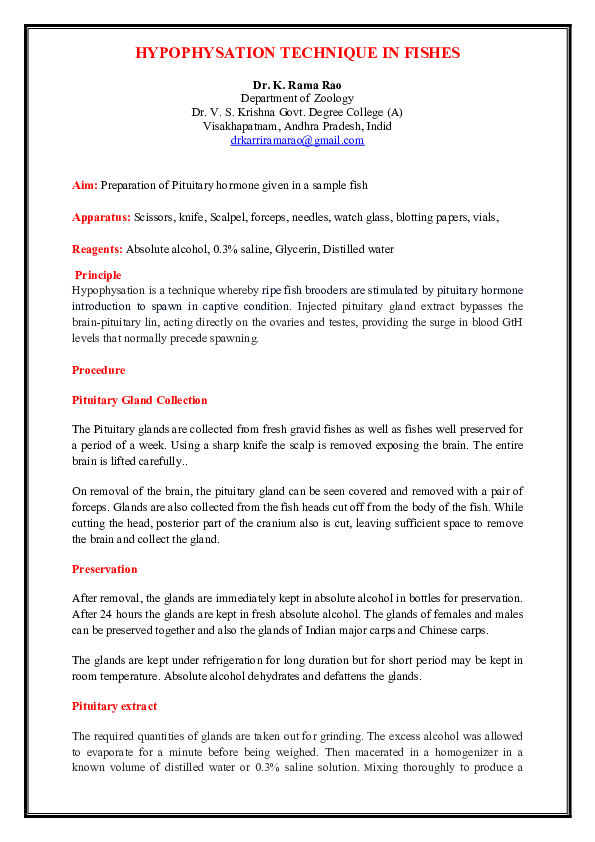 HYPOPHYSATION TECHNIQUE IN FISHES

Dr. K. Rama Rao
Department of Zoology
Dr. V. S. Krishna Govt. Degree College (A)
Visakhapatnam, Andhra Pradesh, Indid
drkarriramarao@gmail.com

Aim: Preparation of Pituitary hormone given in a sample fish

Apparatus: Scissors, knife, Scalpel, forceps, needles, watch glass, blotting papers, vials,

Reagents: Absolute alcohol, 0.3% saline, Glycerin, Distilled water

Principle
Hypophysation is a technique whereby ripe fish brooders are stimulated by pituitary hormone introduction to spawn in captive condition. Injected pituitary gland extract bypasses the brain-pituitary lin, acting directly on the ovaries and testes, providing the surge in blood GtH levels that normally precede spawning.

Procedure

Pituitary Gland Collection

The Pituitary glands are collected from fresh gravid fishes as well as fishes well preserved for a period of a week. Using a sharp knife the scalp is removed exposing the brain. The entire brain is lifted carefully..

On removal of the brain, the pituitary gland can be seen covered and removed with a pair of forceps. Glands are also collected from the fish heads cut off from the body of the fish. While cutting the head, posterior part of the cranium also is cut, leaving sufficient space to remove the brain and collect the gland.

Preservation

After removal, the glands are immediately kept in absolute alcohol in bottles for preservation. After 24 hours the glands are kept in fresh absolute alcohol. The glands of females and males can be preserved together and also the glands of Indian major carps and Chinese carps.

The glands are kept under refrigeration for long duration but for short period may be kept in room temperature. Absolute alcohol dehydrates and defattens the glands.

Pituitary extract

The required quantities of glands are taken out for grinding. The excess alcohol was allowed to evaporate for a minute before being weighed. Then macerated in a homogenizer in a known volume of distilled water or 0.3% saline solution. Mixing thoroughly to produce a